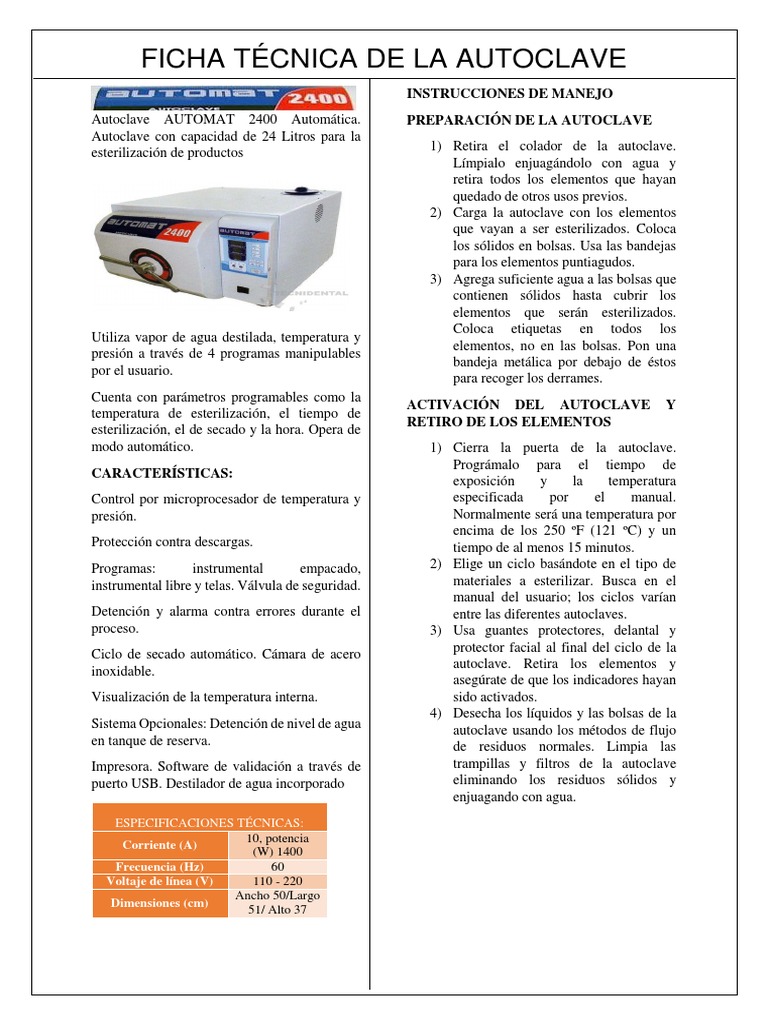 FICHA TÉCNICA DE LA AUTOCLAVE

AUTOMAT 2400

Autoclave AUTOMAT 2400 Automática. Autoclave con capacidad de 24 Litros para la esterilización de productos

AUTOMAT 2400

AUTOMAT

Utiliza vapor de agua destilada, temperatura y presión a través de 4 programas manipulables por el usuario.

Cuenta con parámetros programables como la temperatura de esterilización, el tiempo de esterilización, el de secado y la hora. Opera de modo automático.

CARACTERÍSTICAS:

Control por microprocesador de temperatura y presión.

Protección contra descargas.

Programas: instrumental empacado, instrumental libre y telas. Válvula de seguridad.

Detención y alarma contra errores durante el proceso.

Ciclo de secado automático. Cámara de acero inoxidable.

Visualización de la temperatura interna.

Sistema Opcionales: Detención de nivel de agua en tanque de reserva.

Impresora. Software de validación a través de puerto USB. Destilador de agua incorporado

| ESPECIFICACIONES TÉCNICAS: | |
|---|---|
| Corriente (A) | 10, potencia (W) 1400 |
| Frecuencia (Hz) | 60 |
| Voltaje de línea (V) | 110 - 220 |
| Dimensiones (cm) | Ancho 50/Largo 51/ Alto 37 |

INSTRUCCIONES DE MANEJO

PREPARACIÓN DE LA AUTOCLAVE

1) Retira el colador de la autoclave. Límpialo enjuagándolo con agua y retira todos los elementos que hayan quedado de otros usos previos.
2) Carga la autoclave con los elementos que vayan a ser esterilizados. Coloca los sólidos en bolsas. Usa las bandejas para los elementos puntiagudos.
3) Agrega suficiente agua a las bolsas que contienen sólidos hasta cubrir los elementos que serán esterilizados. Coloca etiquetas en todos los elementos, no en las bolsas. Pon una bandeja metálica por debajo de éstos para recoger los derrames.

ACTIVACIÓN DEL AUTOCLAVE Y RETIRO DE LOS ELEMENTOS

1) Cierra la puerta de la autoclave. Prográmalo para el tiempo de exposición y la temperatura especificada por el manual. Normalmente será una temperatura por encima de los 250 ºF (121 ºC) y un tiempo de al menos 15 minutos.
2) Elige un ciclo basándote en el tipo de materiales a esterilizar. Busca en el manual del usuario; los ciclos varían entre las diferentes autoclaves.
3) Usa guantes protectores, delantal y protector facial al final del ciclo de la autoclave. Retira los elementos y asegúrate de que los indicadores hayan sido activados.
4) Desecha los líquidos y las bolsas de la autoclave usando los métodos de flujo de residuos normales. Limpia las trampillas y filtros de la autoclave eliminando los residuos sólidos y enjuagando con agua.